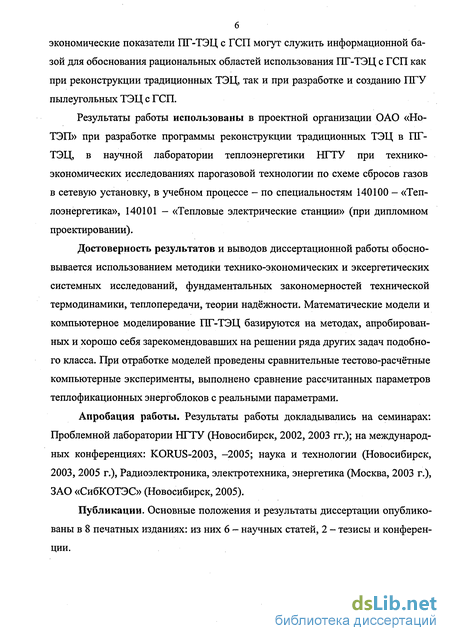 6

экономические показатели ПГ-ТЭЦ с ГСП могут служить информационной базой для обоснования рациональных областей использования ПГ-ТЭЦ с ГСП как при реконструкции традиционных ТЭЦ, так и при разработке и созданию ПГУ пылеугольных ТЭЦ с ГСП.

Результаты работы использованы в проектной организации ОАО «НоТЭП» при разработке программы реконструкции традиционных ТЭЦ в ПГ-ТЭЦ, в научной лаборатории теплоэнергетики НГТУ при технико-экономических исследованиях парогазовой технологии по схеме сбросов газов в сетевую установку, в учебном процессе – по специальностям 140100 – «Теплоэнергетика», 140101 – «Тепловые электрические станции» (при дипломном проектировании).

Достоверность результатов и выводов диссертационной работы обосновывается использованием методики технико-экономических и эксергетических системных исследований, фундаментальных закономерностей технической термодинамики, теплопередачи, теории надёжности. Математические модели и компьютерное моделирование ПГ-ТЭЦ базируются на методах, апробированных и хорошо себя зарекомендовавших на решении ряда других задач подобного класса. При отработке моделей проведены сравнительные тестово-расчётные компьютерные эксперименты, выполнено сравнение рассчитанных параметров теплофикационных энергоблоков с реальными параметрами.

Апробация работы. Результаты работы докладывались на семинарах: Проблемной лаборатории НГТУ (Новосибирск, 2002, 2003 гг.); на международных конференциях: KORUS-2003, –2005; наука и технологии (Новосибирск, 2003, 2005 г.), Радиоэлектроника, электротехника, энергетика (Москва, 2003 г.), ЗАО «СибКОТЭС» (Новосибирск, 2005).

Публикации. Основные положения и результаты диссертации опубликованы в 8 печатных изданиях: из них 6 – научных статей, 2 – тезисы и конференции.

dsLib.net
библиотека диссертаций